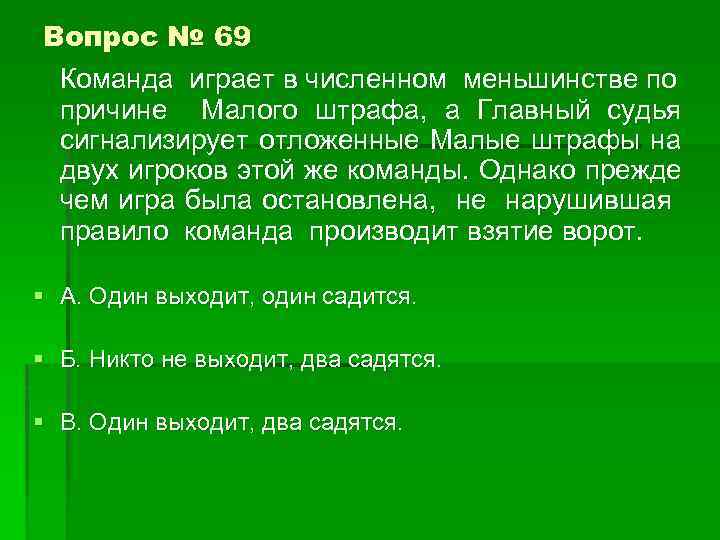 Вопрос № 69

Команда играет в численном меньшинстве по причине Малого штрафа, а Главный судья сигнализирует отложенные Малые штрафы на двух игроков этой же команды. Однако прежде чем игра была остановлена, не нарушившая правило команда производит взятие ворот.

А. Один выходит, один садится.

Б. Никто не выходит, два садятся.

В. Один выходит, два садятся.